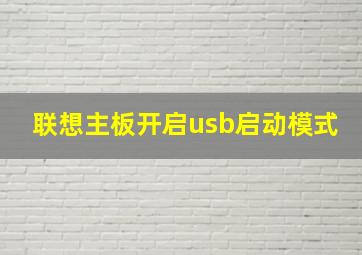 联想主板开启usb启动模式